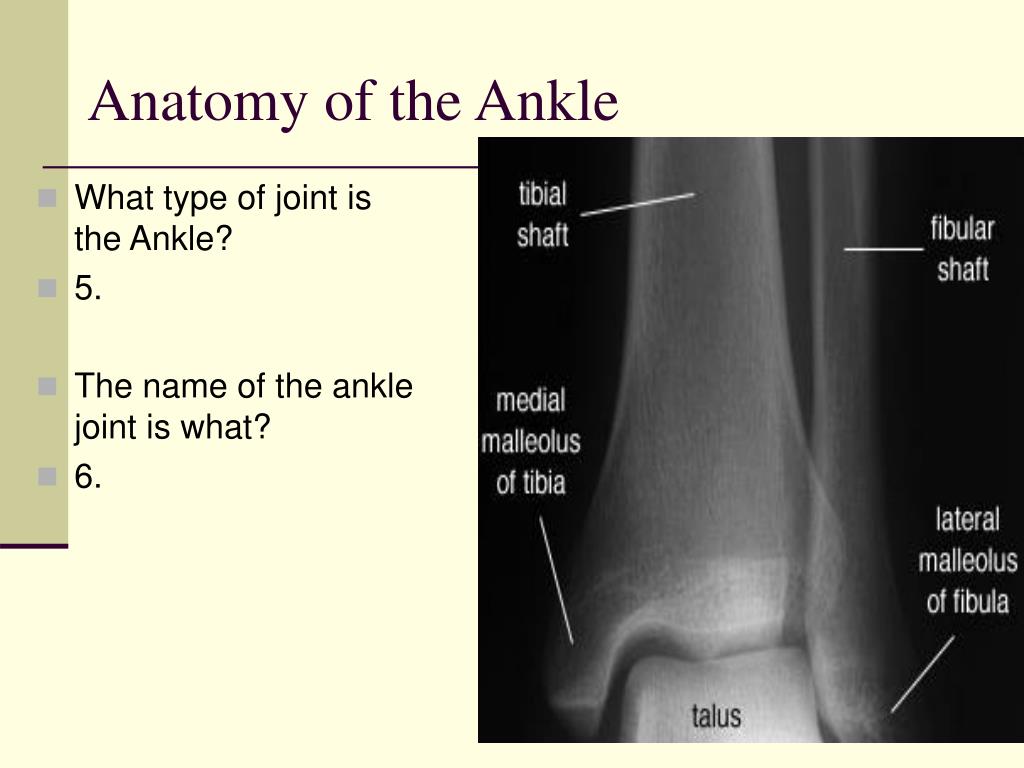 Anatomy of the Ankle

What type of joint is the Ankle?

5.

The name of the ankle joint is what?

6.

tibial shaft

fibular shaft

medial malleolus of tibia

lateral malleolus of fibula

talus